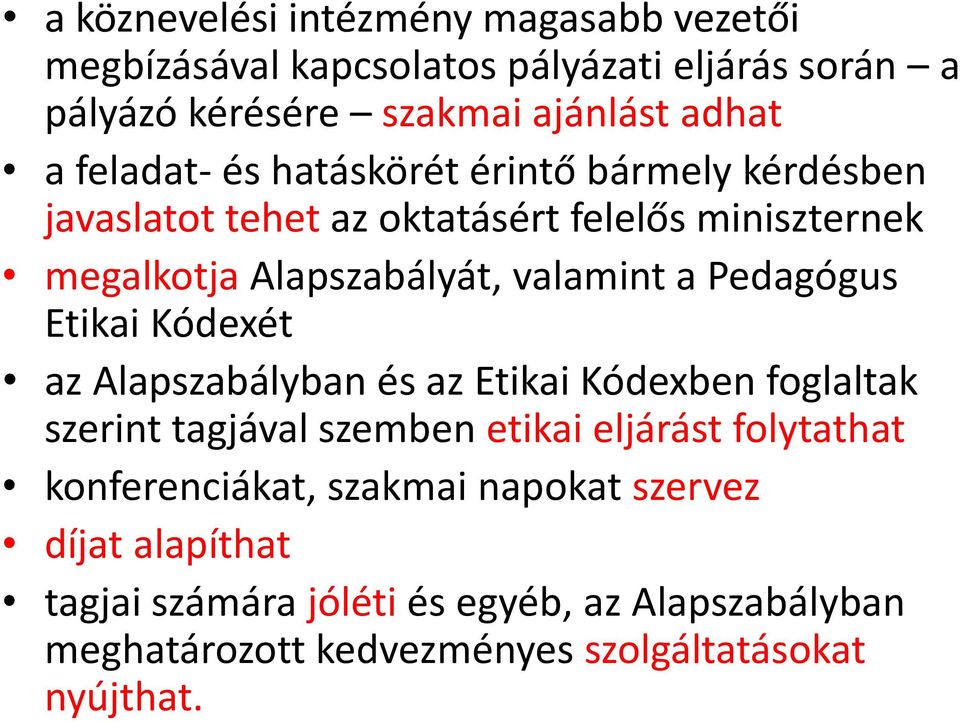 • a köznevelési intézmény magasabb vezetői megbízásával kapcsolatos pályázati eljárás során – a pályázó kérésére – szakmai ajánlást adhat

• a feladat- és hatáskörét érintő bármely kérdésben javaslatot tehet az oktatásért felelős miniszternek

• megalkotja Alapszabályát, valamint a Pedagógus Etikai Kódexét

• az Alapszabályban és az Etikai Kódexben foglaltak szerint tagjával szemben etikai eljárást folytathat

• konferenciákat, szakmai napokat szervez

• díjat alapíthat

• tagjai számára jóléti és egyéb, az Alapszabályban meghatározott kedvezményes szolgáltatásokat nyújthat.